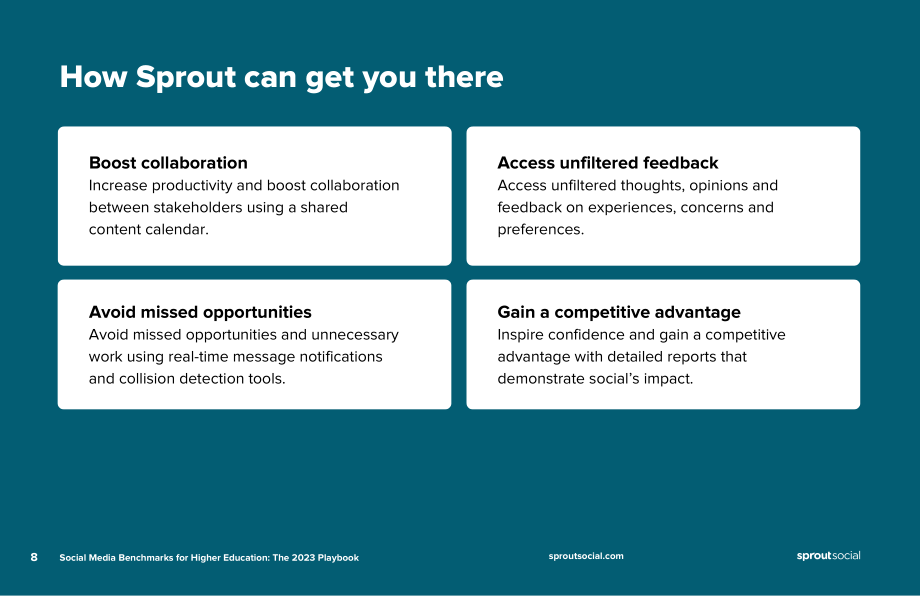 How Sprout can get you there

Boost collaboration
Increase productivity and boost collaboration between stakeholders using a shared content calendar.

Access unfiltered feedback
Access unfiltered thoughts, opinions and feedback on experiences, concerns and preferences.

Avoid missed opportunities
Avoid missed opportunities and unnecessary work using real-time message notifications and collision detection tools.

Gain a competitive advantage
Inspire confidence and gain a competitive advantage with detailed reports that demonstrate social's impact.

8 Social Media Benchmarks for Higher Education: The 2023 Playbook

sproutsocial.com

sproutsocial